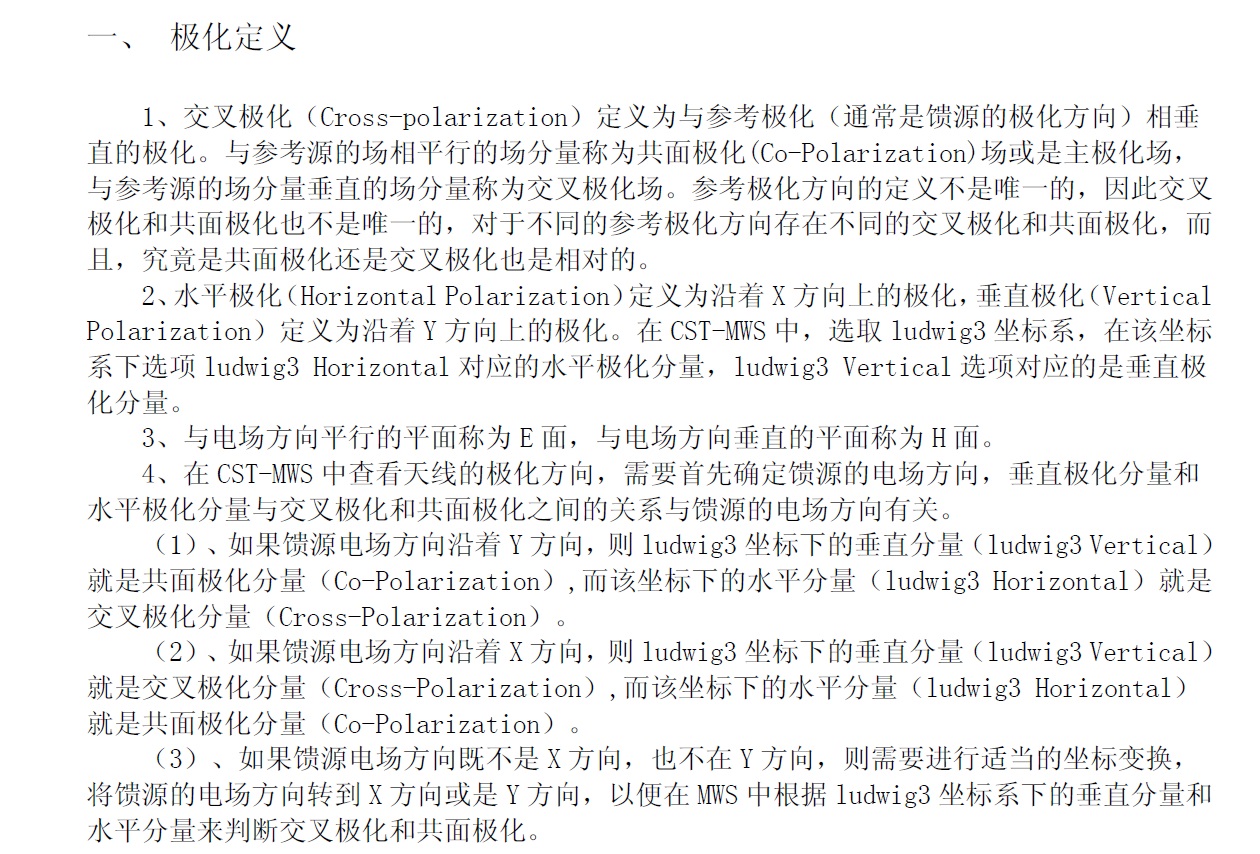 一、 极化定义

1、交叉极化（Cross-polarization）定义为与参考极化（通常是馈源的极化方向）相垂直的极化。与参考源的场相平行的场分量称为共面极化(Co-Polarization)场或是主极化场，与参考源的场分量垂直的场分量称为交叉极化场。参考极化方向的定义不是唯一的，因此交叉极化和共面极化也不是唯一的，对于不同的参考极化方向存在不同的交叉极化和共面极化，而且，究竟是共面极化还是交叉极化也是相对的。

2、水平极化（Horizontal Polarization）定义为沿着 X 方向上的极化，垂直极化（Vertical Polarization）定义为沿着 Y 方向上的极化。在 CST-MWS 中，选取 ludwig3 坐标系，在该坐标系下选项 ludwig3 Horizontal 对应的水平极化分量，ludwig3 Vertical 选项对应的是垂直极化分量。

3、与电场方向平行的平面称为 E 面，与电场方向垂直的平面称为 H 面。

4、在 CST-MWS 中查看天线的极化方向，需要首先确定馈源的电场方向，垂直极化分量和水平极化分量与交叉极化和共面极化之间的关系与馈源的电场方向有关。

（1）、如果馈源电场方向沿着 Y 方向，则 ludwig3 坐标下的垂直分量（ludwig3 Vertical）就是共面极化分量（Co-Polarization）,而该坐标下的水平分量（ludwig3 Horizontal）就是交叉极化分量（Cross-Polarization）。

（2）、如果馈源电场方向沿着 X 方向，则 ludwig3 坐标下的垂直分量（ludwig3 Vertical）就是交叉极化分量（Cross-Polarization）,而该坐标下的水平分量（ludwig3 Horizontal）就是共面极化分量（Co-Polarization）。

（3）、如果馈源电场方向既不是 X 方向，也不在 Y 方向，则需要进行适当的坐标变换，将馈源的电场方向转到 X 方向或是 Y 方向，以便在 MWS 中根据 ludwig3 坐标系下的垂直分量和水平分量来判断交叉极化和共面极化。